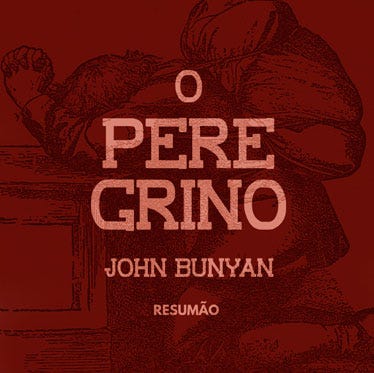 O
PERE
GRINO

JOHN BUNYAN

RESUMÃO